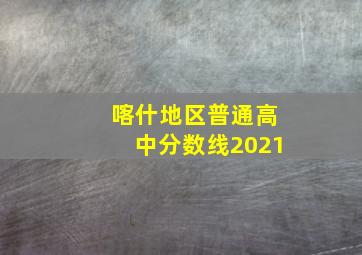 喀什地区普通高中分数线2021